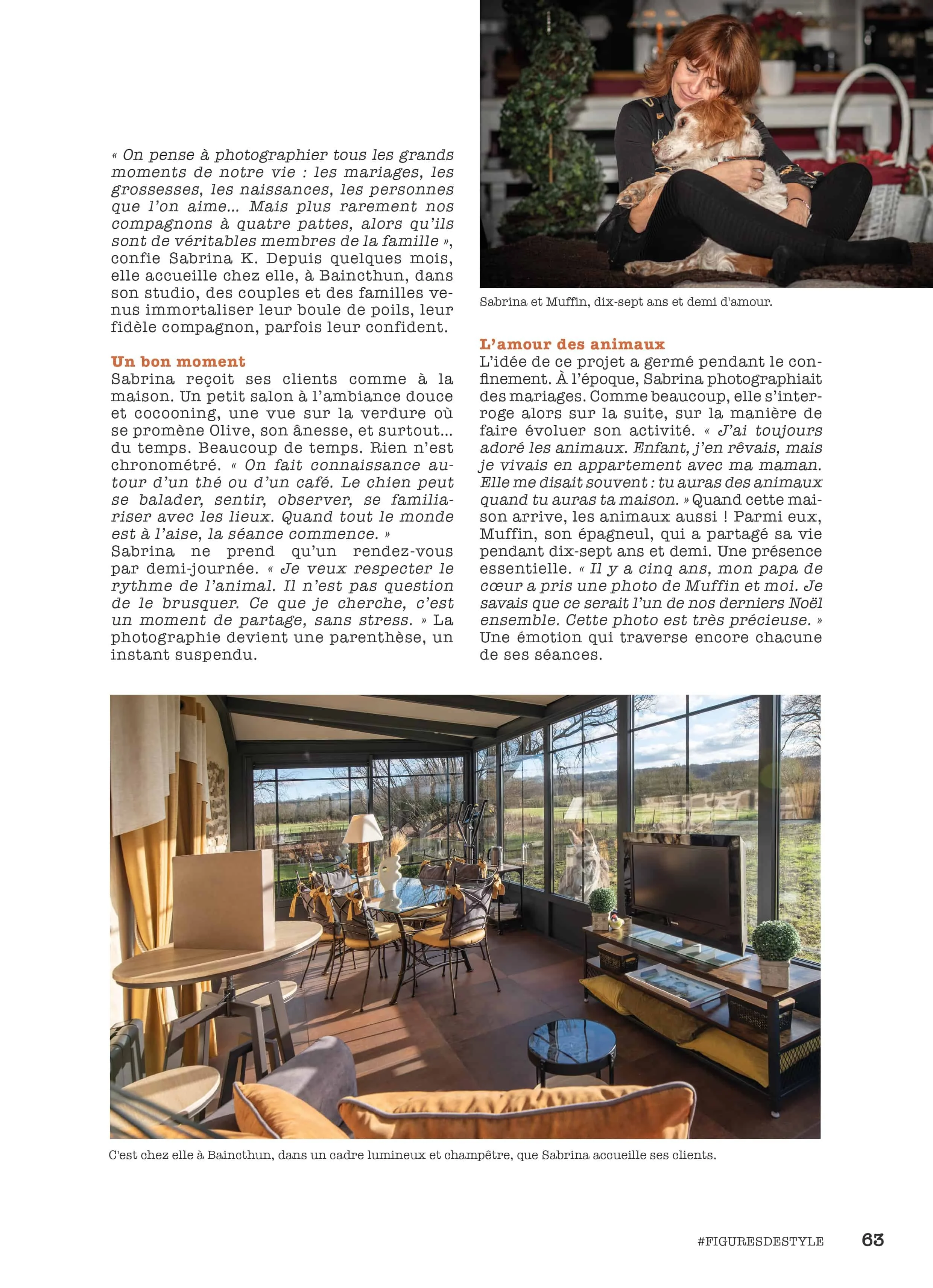 « On pense à photographier tous les grands moments de notre vie : les mariages, les grossesses, les naissances, les personnes que l'on aime... Mais plus rarement nos compagnons à quatre pattes, alors qu'ils sont de véritables membres de la famille », confie Sabrina K. Depuis quelques mois, elle accueille chez elle, à Baincthun, dans son studio, des couples et des familles venus immortaliser leur boule de poils, leur fidèle compagnon, parfois leur confident.

Un bon moment
Sabrina reçoit ses clients comme à la maison. Un petit salon à l'ambiance douce et cocooning, une vue sur la verdure où se promène Olive, son ânesse, et surtout... du temps. Beaucoup de temps. Rien n'est chronométré. « On fait connaissance autour d'un thé ou d'un café. Le chien peut se balader, sentir, observer, se familiariser avec les lieux. Quand tout le monde est à l'aise, la séance commence. »
Sabrina ne prend qu'un rendez-vous par demi-journée. « Je veux respecter le rythme de l'animal. Il n'est pas question de le brusquer. Ce que je cherche, c'est un moment de partage, sans stress. » La photographie devient une parenthèse, un instant suspendu.

Sabrina et Muffin, dix-sept ans et demi d'amour.

L'amour des animaux
L'idée de ce projet a germé pendant le confinement. À l'époque, Sabrina photographiait des mariages. Comme beaucoup, elle s'interroge alors sur la suite, sur la manière de faire évoluer son activité. « J'ai toujours adoré les animaux. Enfant, j'en rêvais, mais je vivais en appartement avec ma maman. Elle me disait souvent : tu auras des animaux quand tu auras ta maison. » Quand cette maison arrive, les animaux aussi ! Parmi eux, Muffin, son épagneul, qui a partagé sa vie pendant dix-sept ans et demi. Une présence essentielle. « Il y a cinq ans, mon papa de cœur a pris une photo de Muffin et moi. Je savais que ce serait l'un de nos derniers Noël ensemble. Cette photo est très précieuse. » Une émotion qui traverse encore chacune de ses séances.

C'est chez elle à Baincthun, dans un cadre lumineux et champêtre, que Sabrina accueille ses clients.

#FIGURESDESTYLE 63